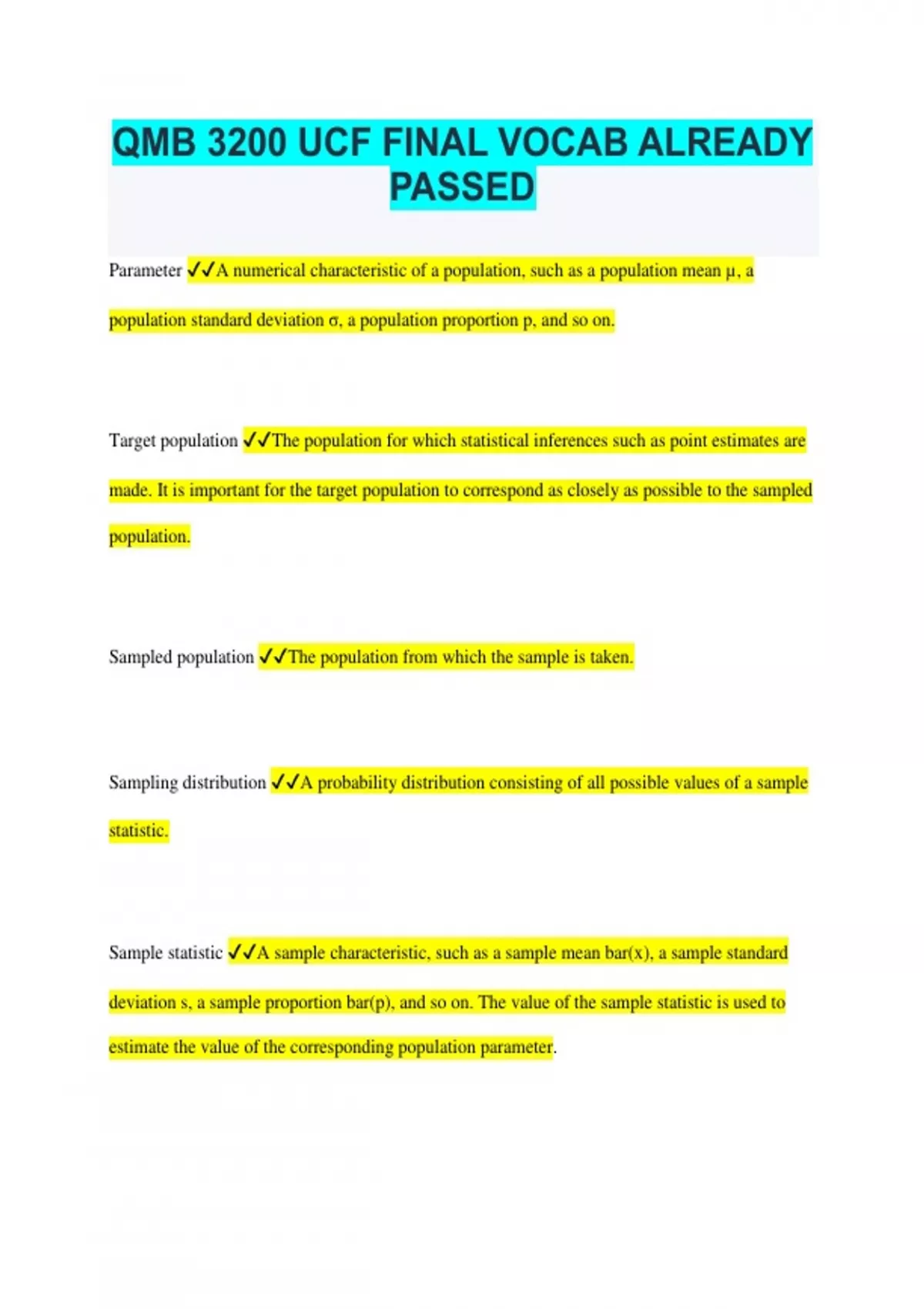 QMB 3200 UCF FINAL VOCAB ALREADY PASSED

Parameter ✓✓A numerical characteristic of a population, such as a population mean μ, a population standard deviation σ, a population proportion p, and so on.

Target population ✓✓The population for which statistical inferences such as point estimates are made. It is important for the target population to correspond as closely as possible to the sampled population.

Sampled population ✓✓The population from which the sample is taken.

Sampling distribution ✓✓A probability distribution consisting of all possible values of a sample statistic.

Sample statistic ✓✓A sample characteristic, such as a sample mean bar(x), a sample standard deviation s, a sample proportion bar(p), and so on. The value of the sample statistic is used to estimate the value of the corresponding population parameter.